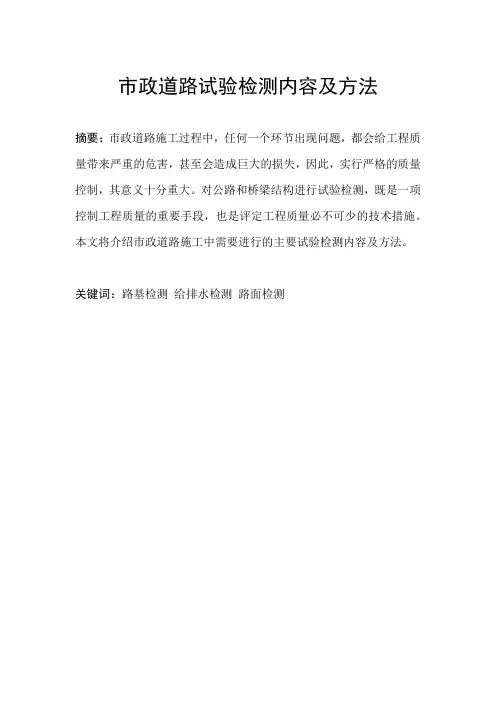 市政道路试验检测内容及方法

摘要：市政道路施工过程中，任何一个环节出现问题，都会给工程质量带来严重的危害，甚至会造成巨大的损失，因此，实行严格的质量控制，其意义十分重大。对公路和桥梁结构进行试验检测，既是一项控制工程质量的重要手段，也是评定工程质量必不可少的技术措施。本文将介绍市政道路施工中需要进行的主要试验检测内容及方法。

关键词：路基检测 给排水检测 路面检测